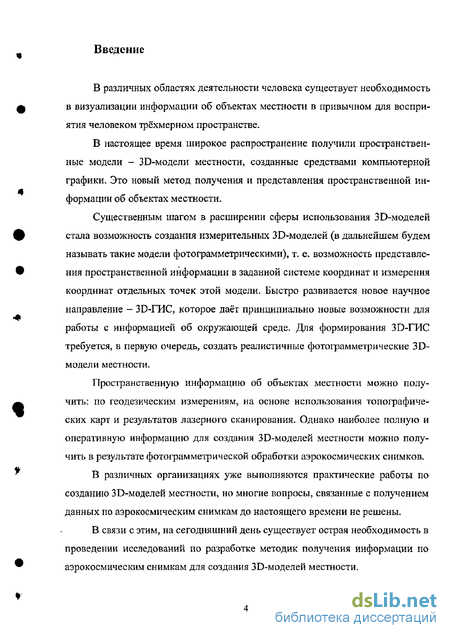 Введение

В различных областях деятельности человека существует необходимость в визуализации информации об объектах местности в привычном для восприятия человеком трёхмерном пространстве.

В настоящее время широкое распространение получили пространственные модели – 3D-модели местности, созданные средствами компьютерной графики. Это новый метод получения и представления пространственной информации об объектах местности.

Существенным шагом в расширении сферы использования 3D-моделей стала возможность создания измерительных 3D-моделей (в дальнейшем будем называть такие модели фотограмметрическими), т. е. возможность представления пространственной информации в заданной системе координат и измерения координат отдельных точек этой модели. Быстро развивается новое научное направление – 3D-ГИС, которое даёт принципиально новые возможности для работы с информацией об окружающей среде. Для формирования 3D-ГИС требуется, в первую очередь, создать реалистичные фотограмметрические 3D-модели местности.

Пространственную информацию об объектах местности можно получить: по геодезическим измерениям, на основе использования топографических карт и результатов лазерного сканирования. Однако наиболее полную и оперативную информацию для создания 3D-моделей местности можно получить в результате фотограмметрической обработки аэрокосмических снимков.

В различных организациях уже выполняются практические работы по созданию 3D-моделей местности, но многие вопросы, связанные с получением данных по аэрокосмическим снимкам до настоящего времени не решены.

В связи с этим, на сегодняшний день существует острая необходимость в проведении исследований по разработке методик получения информации по аэрокосмическим снимкам для создания 3D-моделей местности.

4

dsLib.net
библиотека диссертаций